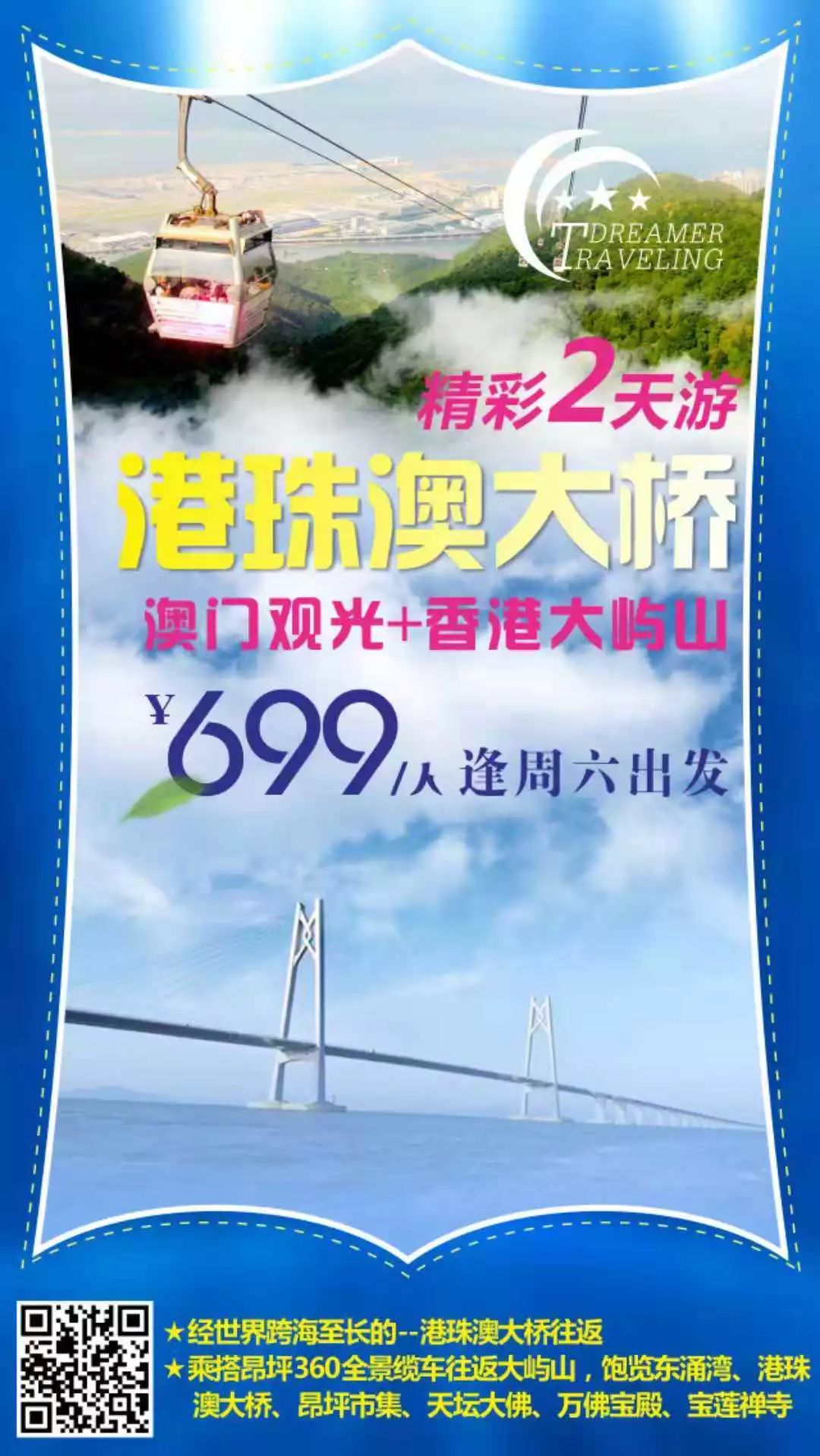 DREAMER
TRAVELING

精彩2天游
港珠澳大桥
澳门观光+香港大屿山

¥699/人 逢周六出发

★经世界跨海至长的--港珠澳大桥往返
★乘搭昂坪360全景缆车往返大屿山，饱览东涌湾、港珠澳大桥、昂坪市集、天坛大佛、万佛宝殿、宝莲禅寺